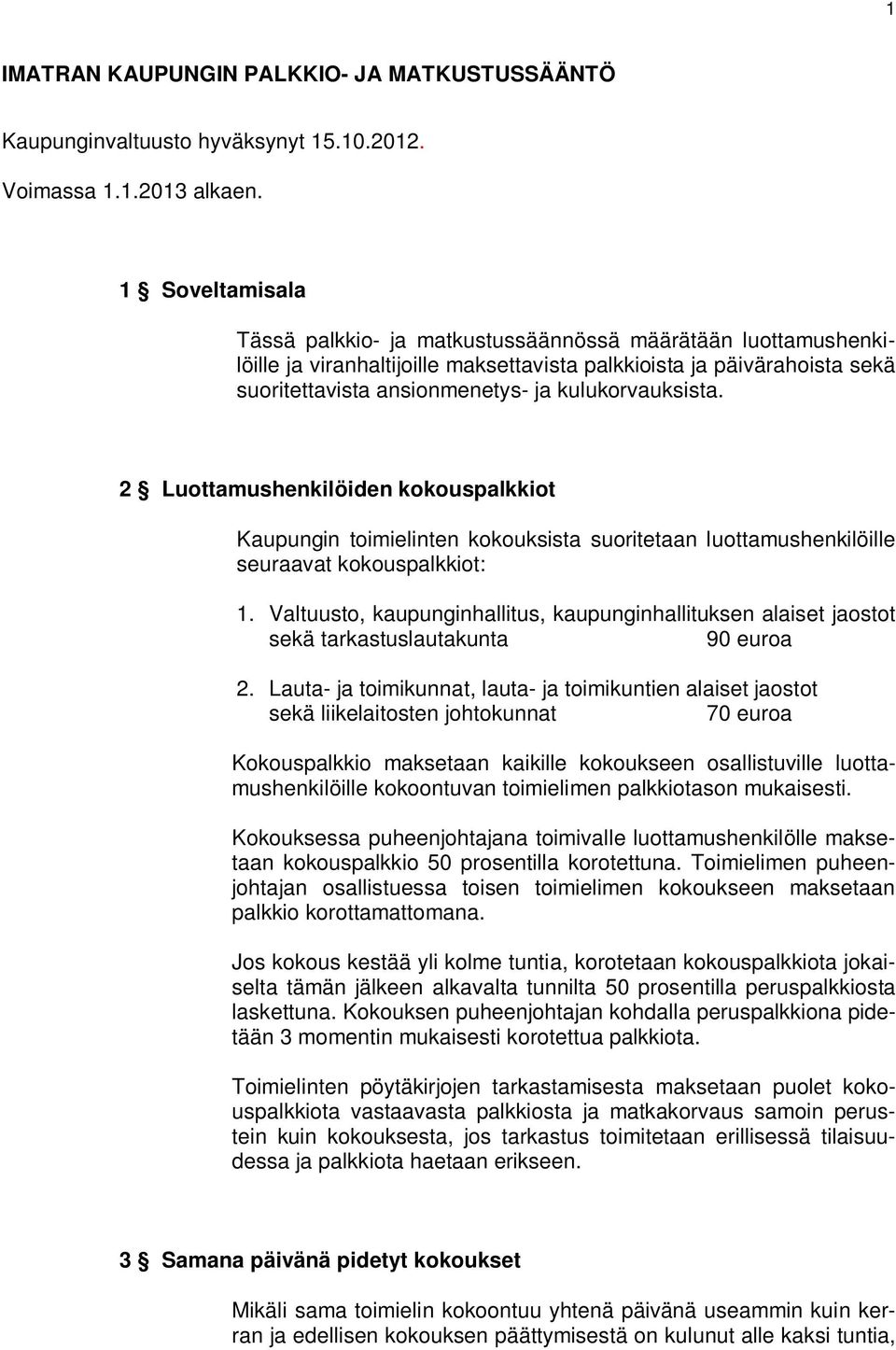 1

IMATRAN KAUPUNGIN PALKKIO- JA MATKUSTUSSÄÄNTÖ

Kaupunginvaltuusto hyväksynyt 15.10.2012.

Voimassa 1.1.2013 alkaen.

1 § Soveltamisala

Tässä palkkio- ja matkustussäännössä määrätään luottamushenkilöille ja viranhaltijoille maksettavista palkkioista ja päivärahoista sekä suoritettavista ansionmenetys- ja kulukorvauksista.

2 § Luottamushenkilöiden kokouspalkkiot

Kaupungin toimielinten kokouksista suoritetaan luottamushenkilöille seuraavat kokouspalkkiot:

1. Valtuusto, kaupunginhallitus, kaupunginhallituksen alaiset jaostot sekä tarkastuslautakunta 90 euroa

2. Lauta- ja toimikunnat, lauta- ja toimikuntien alaiset jaostot sekä liikelaitosten johtokunnat 70 euroa

Kokouspalkkio maksetaan kaikille kokoukseen osallistuville luottamushenkilöille kokoontuvan toimielimen palkkiotason mukaisesti.

Kokouksessa puheenjohtajana toimivalle luottamushenkilölle maksetaan kokouspalkkio 50 prosentilla korotettuna. Toimielimen puheenjohtajan osallistuessa toisen toimielimen kokoukseen maksetaan palkkio korottamattomana.

Jos kokous kestää yli kolme tuntia, korotetaan kokouspalkkiota jokaiselta tämän jälkeen alkavalta tunnilta 50 prosentilla peruspalkkiosta laskettuna. Kokouksen puheenjohtajan kohdalla peruspalkkiona pidetään 3 momentin mukaisesti korotettua palkkiota.

Toimielinten pöytäkirjojen tarkastamisesta maksetaan puolet kokouspalkkiota vastaavasta palkkiosta ja matkakorvaus samoin perustein kuin kokouksesta, jos tarkastus toimitetaan erillisessä tilaisuudessa ja palkkiota haetaan erikseen.

3 § Samana päivänä pidetyt kokoukset

Mikäli sama toimielin kokoontuu yhtenä päivänä useammin kuin kerran ja edellisen kokouksen päättymisestä on kulunut alle kaksi tuntia,